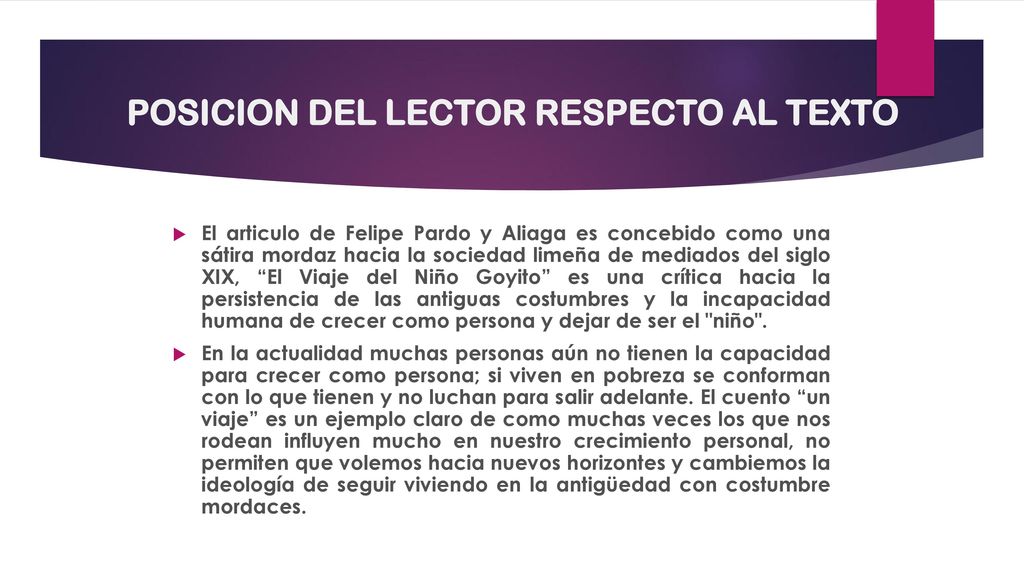 POSICION DEL LECTOR RESPECTO AL TEXTO

El articulo de Felipe Pardo y Aliaga es concebido como una sátira mordaz hacia la sociedad limeña de mediados del siglo XIX, “El Viaje del Niño Goyito” es una crítica hacia la persistencia de las antiguas costumbres y la incapacidad humana de crecer como persona y dejar de ser el "niño".

En la actualidad muchas personas aún no tienen la capacidad para crecer como persona; si viven en pobreza se conforman con lo que tienen y no luchan para salir adelante. El cuento “un viaje” es un ejemplo claro de como muchas veces los que nos rodean influyen mucho en nuestro crecimiento personal, no permiten que volemos hacia nuevos horizontes y cambiemos la ideología de seguir viviendo en la antigüedad con costumbre mordaces.